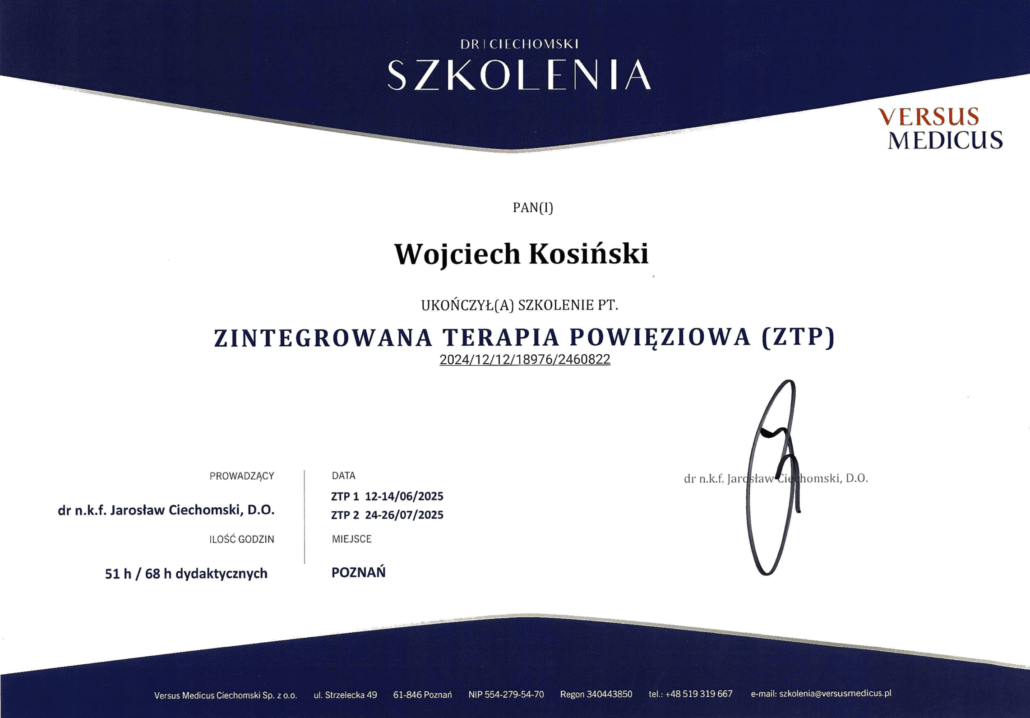 DR | CIECHOMSKI
SZKOLENIA

VERSUS
MEDICUS

PAN(I)

Wojciech Kosiński

UKOŃCZYŁ(A) SZKOLENIE PT.

ZINTEGROWANA TERAPIA POWIĘZIOWA (ZTP)
2024/12/12/18976/2460822

PROWADZĄCY
dr n.k.f. Jarosław Ciechomski, D.O.

ILOŚĆ GODZIN
51 h / 68 h dydaktycznych

DATA
ZTP 1 12-14/06/2025
ZTP 2 24-26/07/2025

MIEJSCE
POZNAŃ

dr n.k.f. Jarosław Ciechomski, D.O.

Versus Medicus Ciechomski Sp. z o.o. ul. Strzelecka 49 61-846 Poznań NIP 554-279-54-70 Regon 340443850 tel.: +48 519 319 667 e-mail: szkolenia@versusmedicus.pl